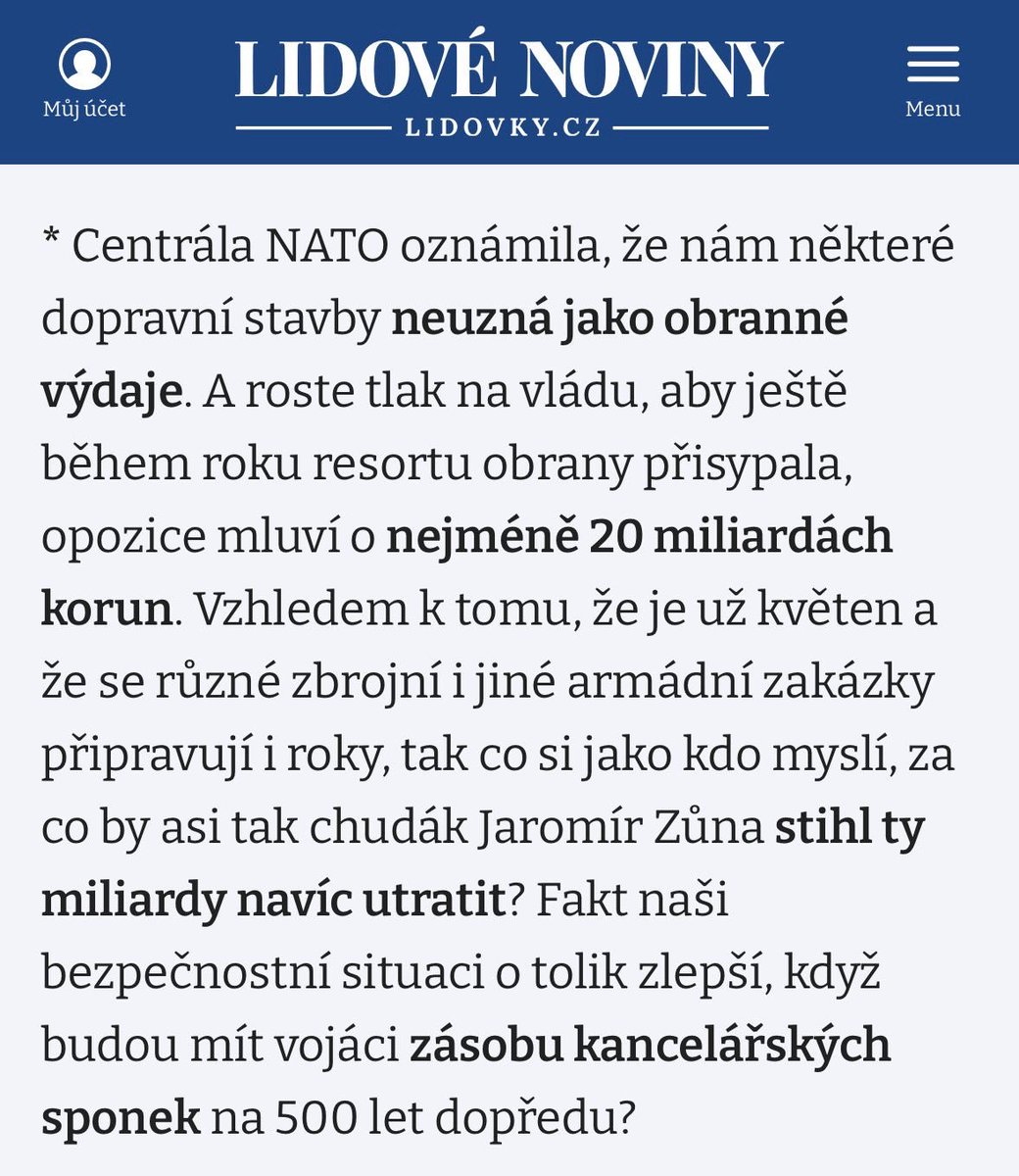 Můj účet

LIDOVÉ NOVINY
LIDOVKY.CZ

Menu

* Centrála NATO oznámila, že nám některé dopravní stavby neuzná jako obranné výdaje. A roste tlak na vládu, aby ještě během roku resortu obrany přisypala, opozice mluví o nejméně 20 miliardách korun. Vzhledem k tomu, že je už květen a že se různé zbrojní i jiné armádní zakázky připravují i roky, tak co si jako kdo myslí, za co by asi tak chudák Jaromír Zůna stihl ty miliardy navíc utratit? Fakt naši bezpečnostní situaci o tolik zlepší, když budou mít vojáci zásobu kancelářských sponek na 500 let dopředu?